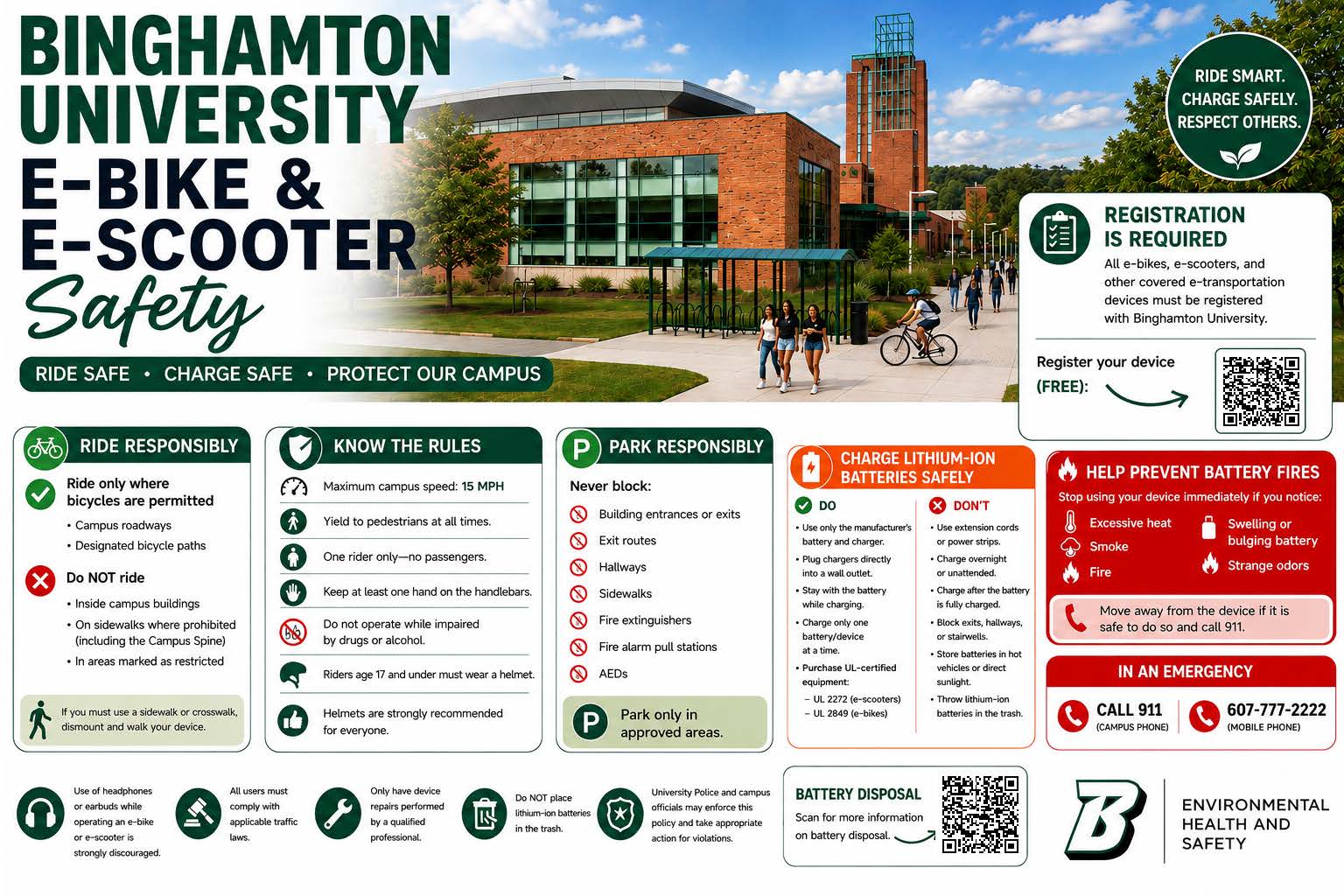 BINGHAMTON UNIVERSITY E-BIKE & E-SCOOTER Safety

RIDE SAFE • CHARGE SAFE • PROTECT OUR CAMPUS

RIDE SMART. CHARGE SAFELY. RESPECT OTHERS.

REGISTRATION IS REQUIRED
All e-bikes, e-scooters, and other covered e-transportation devices must be registered with Binghamton University.

Register your device (FREE):

RIDE RESPONSIBLY
Ride only where bicycles are permitted
• Campus roadways
• Designated bicycle paths
Do NOT ride
• Inside campus buildings
• On sidewalks where prohibited (including the Campus Spine)
• In areas marked as restricted
If you must use a sidewalk or crosswalk, dismount and walk your device.

KNOW THE RULES
Maximum campus speed: 15 MPH
Yield to pedestrians at all times.
One rider only—no passengers.
Keep at least one hand on the handlebars.
Do not operate while impaired by drugs or alcohol.
Riders age 17 and under must wear a helmet.
Helmets are strongly recommended for everyone.

PARK RESPONSIBLY
Never block:
Building entrances or exits
Exit routes
Hallways
Sidewalks
Fire extinguishers
Fire alarm pull stations
AEDs
Park only in approved areas.

CHARGE LITHIUM-ION BATTERIES SAFELY
DO
• Use only the manufacturer's battery and charger.
• Plug chargers directly into a wall outlet.
• Stay with the battery while charging.
• Charge only one battery/device at a time.
• Purchase UL-certified equipment:
– UL 2272 (e-scooters)
– UL 2849 (e-bikes)
DON'T
• Use extension cords or power strips.
• Charge overnight or unattended.
• Charge after the battery is fully charged.
• Block exits, hallways, or stairwells.
• Store batteries in hot vehicles or direct sunlight.
• Throw lithium-ion batteries in the trash.

HELP PREVENT BATTERY FIRES
Stop using your device immediately if you notice:
Excessive heat
Smoke
Fire
Swelling or bulging battery
Strange odors
Move away from the device if it is safe to do so and call 911.

IN AN EMERGENCY
CALL 911 (CAMPUS PHONE)
607-777-2222 (MOBILE PHONE)

Use of headphones or earbuds while operating an e-bike or e-scooter is strongly discouraged.

All users must comply with applicable traffic laws.

Only have device repairs performed by a qualified professional.

Do NOT place lithium-ion batteries in the trash.

University Police and campus officials may enforce this policy and take appropriate action for violations.

BATTERY DISPOSAL
Scan for more information on battery disposal.

B
ENVIRONMENTAL HEALTH AND SAFETY